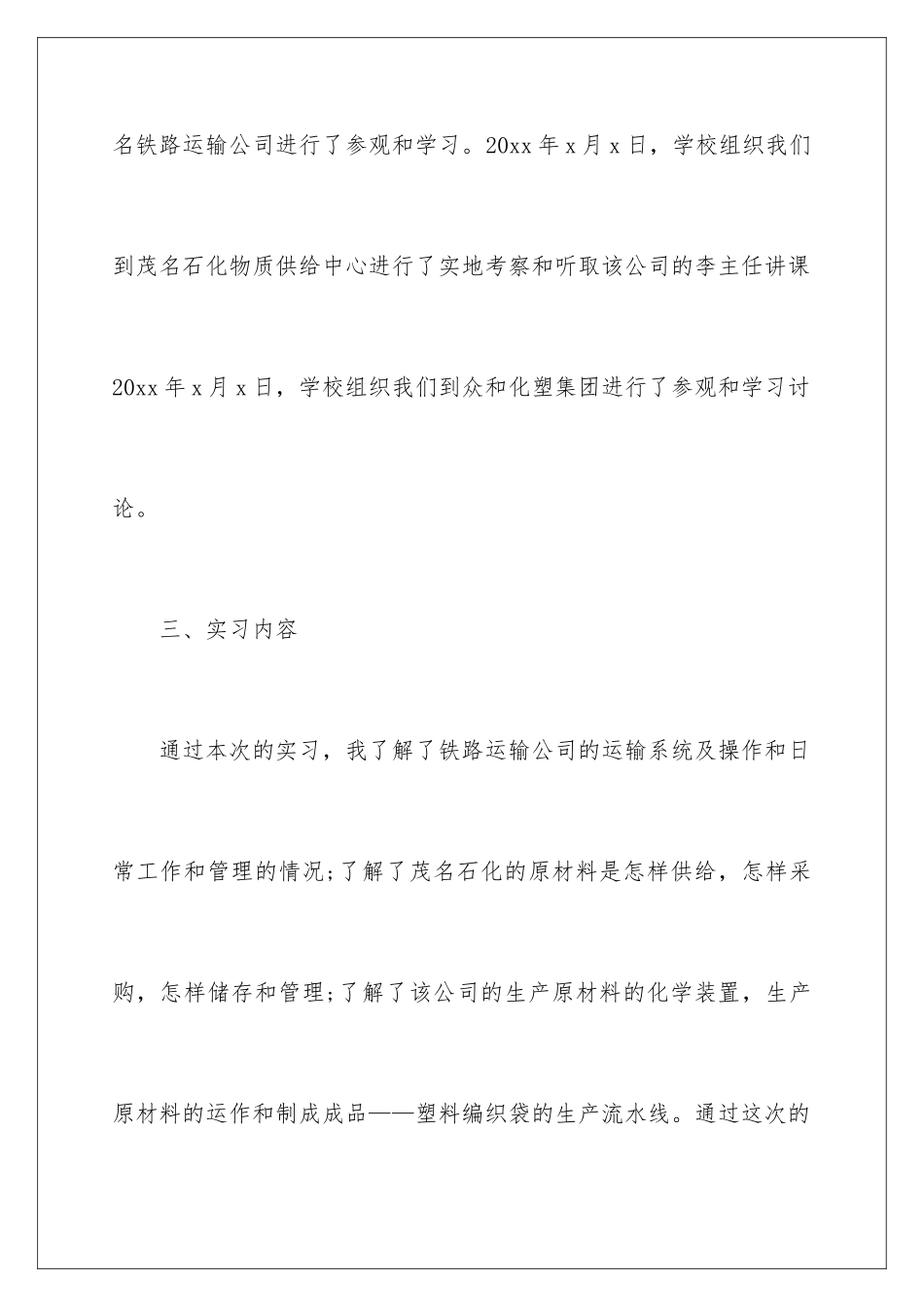 名铁路运输公司进行了参观和学习。20xx 年 x 月 x 日，学校组织我们到茂名石化物质供给中心进行了实地考察和听取该公司的李主任讲课 20xx 年 x 月 x 日，学校组织我们到众和化塑集团进行了参观和学习讨论。

三、实习内容

通过本次的实习，我了解了铁路运输公司的运输系统及操作和日常工作和管理的情况;了解了茂名石化的原材料是怎样供给，怎样采购，怎样储存和管理;了解了该公司的生产原材料的化学装置，生产原材料的运作和制成成品——塑料编织袋的生产流水线。通过这次的